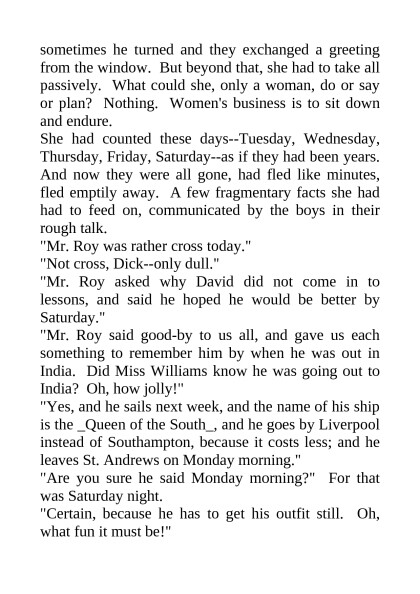 sometimes he turned and they exchanged a greeting from the window. But beyond that, she had to take all passively. What could she, only a woman, do or say or plan? Nothing. Women's business is to sit down and endure.

She had counted these days--Tuesday, Wednesday, Thursday, Friday, Saturday--as if they had been years. And now they were all gone, had fled like minutes, fled emptily away. A few fragmentary facts she had had to feed on, communicated by the boys in their rough talk.

"Mr. Roy was rather cross today."

"Not cross, Dick--only dull."

"Mr. Roy asked why David did not come in to lessons, and said he hoped he would be better by Saturday."

"Mr. Roy said good-by to us all, and gave us each something to remember him by when he was out in India. Did Miss Williams know he was going out to India? Oh, how jolly!"

"Yes, and he sails next week, and the name of his ship is the _Queen of the South_, and he goes by Liverpool instead of Southampton, because it costs less; and he leaves St. Andrews on Monday morning."

"Are you sure he said Monday morning?" For that was Saturday night.

"Certain, because he has to get his outfit still. Oh, what fun it must be!"